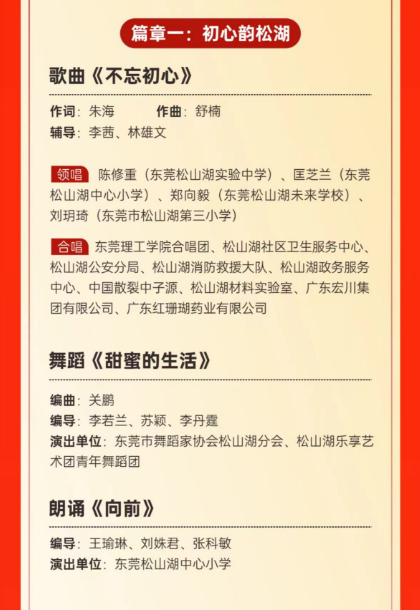 篇章一：初心韵松湖

歌曲《不忘初心》

作词：朱海　作曲：舒楠
辅导：李茜、林雄文

领唱 陈修重（东莞松山湖实验中学）、匡芝兰（东莞松山湖中心小学）、郑向毅（东莞松山湖未来学校）、刘玥琦（东莞市松山湖第三小学）

合唱 东莞理工学院合唱团、松山湖社区卫生服务中心、松山湖公安分局、松山湖消防救援大队、松山湖政务服务中心、中国散裂中子源、松山湖材料实验室、广东宏川集团有限公司、广东红珊瑚药业有限公司

舞蹈《甜蜜的生活》

编曲：关鹏
编导：李若兰、苏颖、李丹霆
演出单位：东莞市舞蹈家协会松山湖分会、松山湖乐享艺术团青年舞蹈团

朗诵《向前》

编导：王瑜琳、刘姝君、张科敏
演出单位：东莞松山湖中心小学